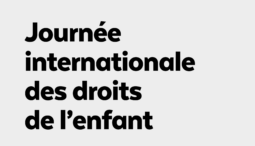 Journée internationale des droits de l’enfant